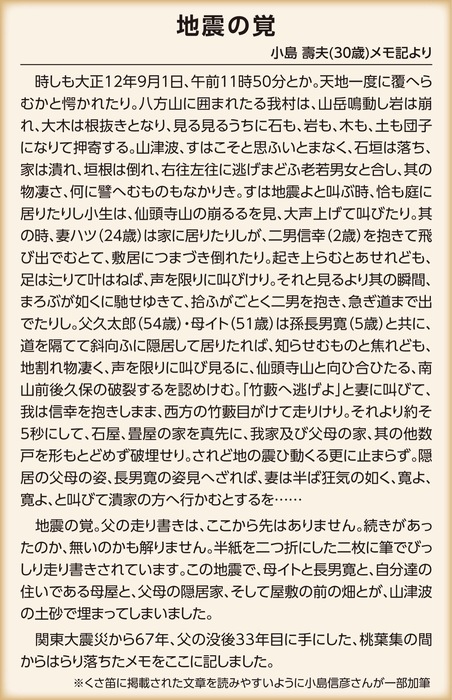 地震の覚

小島 壽夫(30歳)メモ記より

時しも大正12年9月1日、午前11時50分とか。天地一度に覆へらむかと愕かれたり。八方山に囲まれたる我村は、山岳鳴動し岩は崩れ、大木は根抜きとなり、見る見るうちに石も、岩も、木も、土も団子になりて押寄する。山津波、すはこそと思ふいとまなく、石垣は落ち、家は潰れ、垣根は倒れ、右往左往に逃げまどふ老若男女と合し、其の物凄さ、何に譬へむものもなかりき。すは地震よと叫ぶ時、恰も庭に居りたりし小生は、仙頭寺山の崩るるを見、大声上げて叫びたり。其の時、妻ハツ(24歳)は家に居りたりしが、二男信幸(2歳)を抱きて飛び出でむとて、敷居につまづき倒れたり。起き上らむとあせれども、足は辷りて叶はねば、声を限りに叫びけり。それと見るより其の瞬間、まろぶが如くに馳せゆきて、拾ふがごとく二男を抱き、急ぎ道まで出でたりし。父久太郎(54歳)・母イト(51歳)は孫長男寛(5歳)と共に、道を隔てて斜向ふに隠居して居りたれば、知らせむものと焦れども、地割れ物凄く、声を限りに叫び見るに、仙頭寺山と向ひ合ひたる、南山前後久保の破裂するを認めけむ。「竹藪へ逃げよ」と妻に叫びて、我は信幸を抱きしまま、西方の竹藪目がけて走りけり。それより約そ5秒にして、石屋、畳屋の家を真先に、我家及び父母の家、其の他数戸を形もとどめず破埋せり。されど地の震ひ動くる更に止まらず。隠居の父母の姿、長男寛の姿見へざれば、妻は半ば狂気の如く、寛よ、寛よ、と叫びて潰家の方へ行かむとするを……

地震の覚。父の走り書きは、ここから先はありません。続きがあったのか、無いのかも解りません。半紙を二つ折にした二枚に筆でびっしり走り書きされています。この地震で、母イトと長男寛と、自分達の住いである母屋と、父母の隠居家、そして屋敷の前の畑とが、山津波の土砂で埋まってしまいました。

関東大震災から67年、父の没後33年目に手にした、桃葉集の間からはらり落ちたメモをここに記しました。

※くさ笛に掲載された文章を読みやすいように小島信彦さんが一部加筆